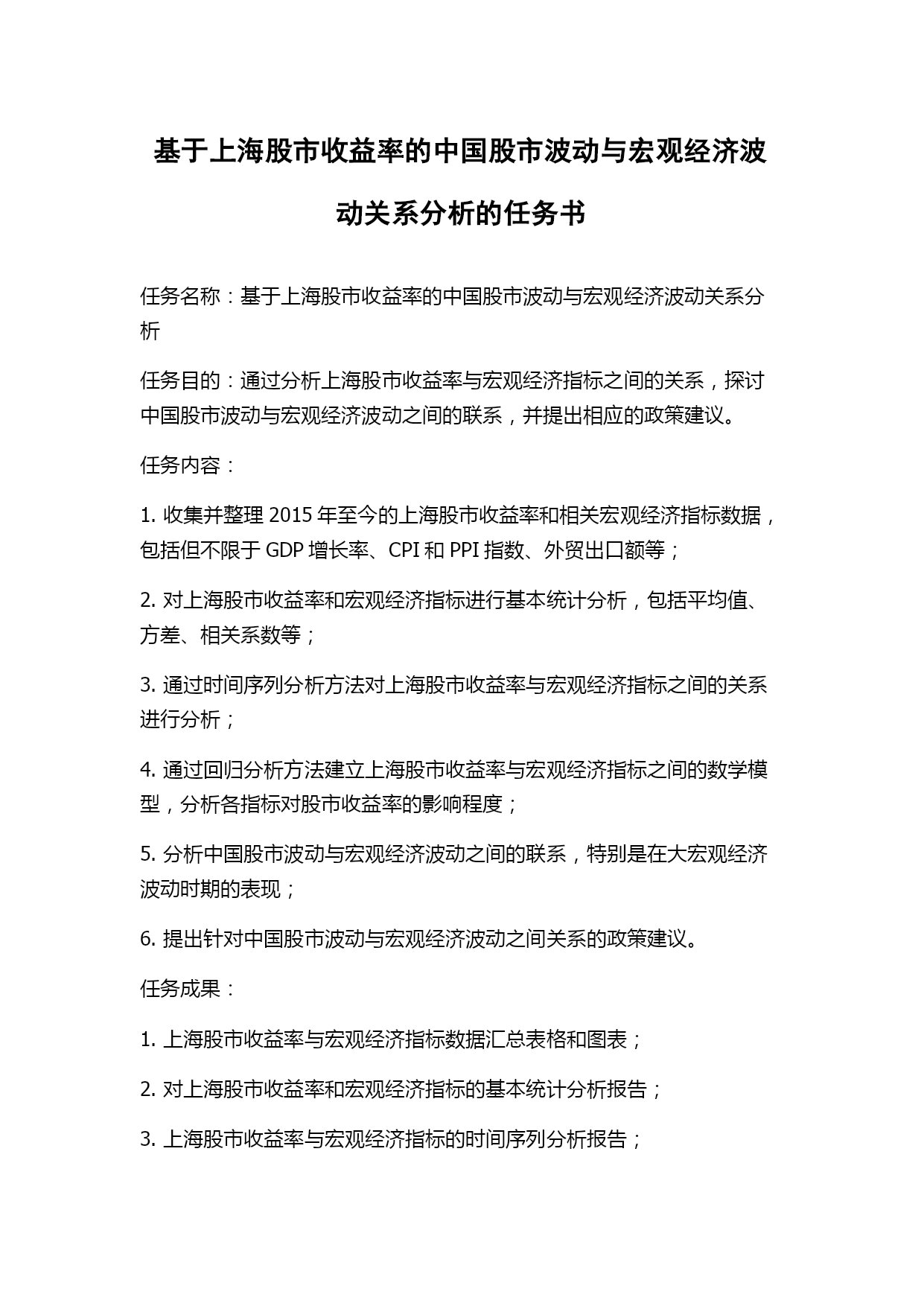 基于上海股市收益率的中国股市波动与宏观经济波动关系分析的任务书

任务名称：基于上海股市收益率的中国股市波动与宏观经济波动关系分析

任务目的：通过分析上海股市收益率与宏观经济指标之间的关系，探讨中国股市波动与宏观经济波动之间的联系，并提出相应的政策建议。

任务内容：

1. 收集并整理 2015 年至今的上海股市收益率和相关宏观经济指标数据，包括但不限于 GDP 增长率、CPI 和 PPI 指数、外贸出口额等；

2. 对上海股市收益率和宏观经济指标进行基本统计分析，包括平均值、方差、相关系数等；

3. 通过时间序列分析方法对上海股市收益率与宏观经济指标之间的关系进行分析；

4. 通过回归分析方法建立上海股市收益率与宏观经济指标之间的数学模型，分析各指标对股市收益率的影响程度；

5. 分析中国股市波动与宏观经济波动之间的联系，特别是在大宏观经济波动时期的表现；

6. 提出针对中国股市波动与宏观经济波动之间关系的政策建议。

任务成果：

1. 上海股市收益率与宏观经济指标数据汇总表格和图表；

2. 对上海股市收益率和宏观经济指标的基本统计分析报告；

3. 上海股市收益率与宏观经济指标的时间序列分析报告；